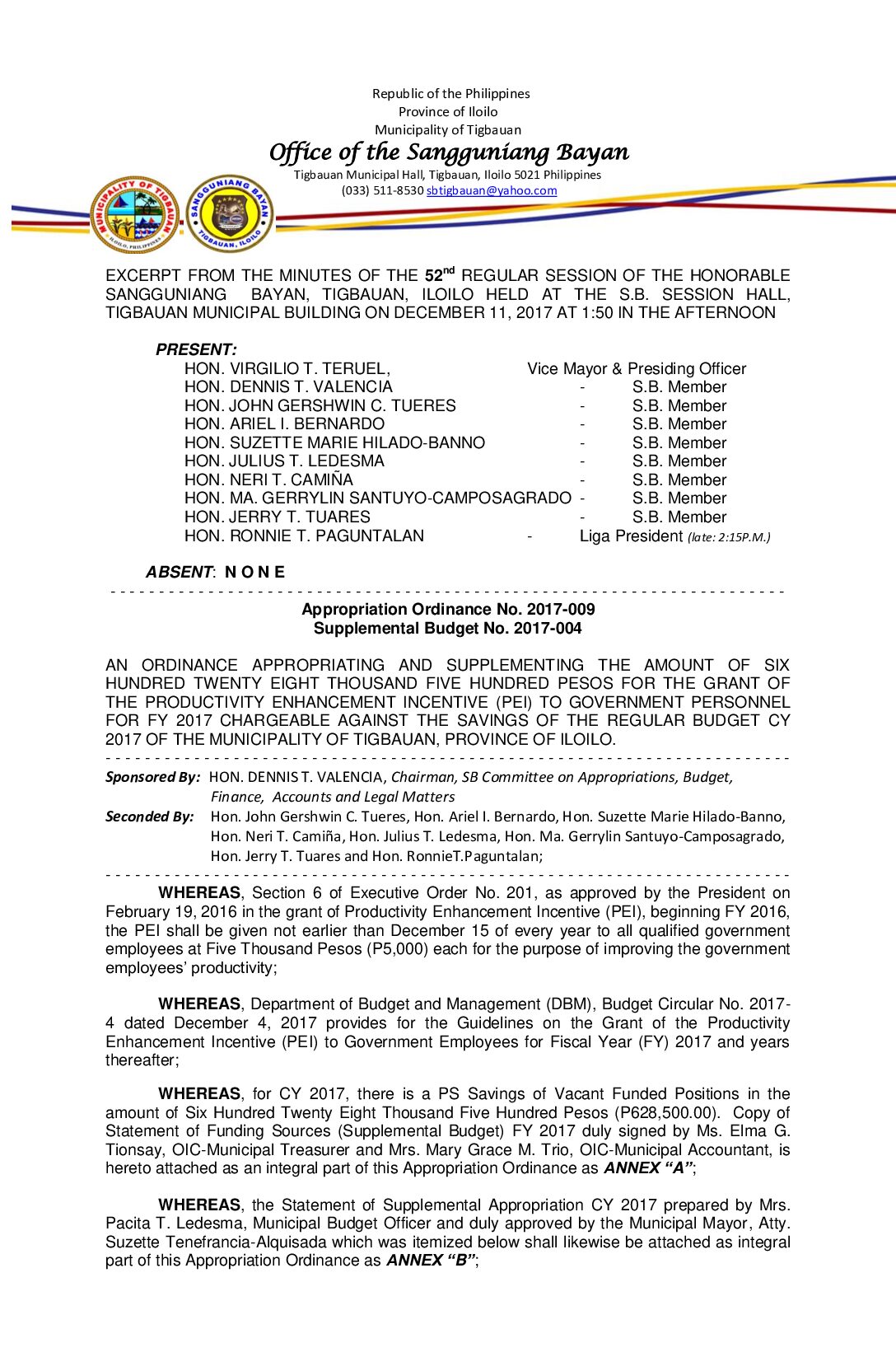 Republic of the Philippines
Province of Iloilo
Municipality of Tigbauan
Office of the Sangguniang Bayan
Tigbauan Municipal Hall, Tigbauan, Iloilo 5021 Philippines
(033) 511-8530 sbtigbauan@yahoo.com

MUNICIPALITY OF TIGBAUAN ILOILO, PHILIPPINES
SANGGUNIANG BAYAN TIGBAUAN, ILOILO

EXCERPT FROM THE MINUTES OF THE 52$^{nd}$ REGULAR SESSION OF THE HONORABLE SANGGUNIANG BAYAN, TIGBAUAN, ILOILO HELD AT THE S.B. SESSION HALL, TIGBAUAN MUNICIPAL BUILDING ON DECEMBER 11, 2017 AT 1:50 IN THE AFTERNOON

PRESENT:
HON. VIRGILIO T. TERUEL, Vice Mayor & Presiding Officer
HON. DENNIS T. VALENCIA - S.B. Member
HON. JOHN GERSHWIN C. TUERES - S.B. Member
HON. ARIEL I. BERNARDO - S.B. Member
HON. SUZETTE MARIE HILADO-BANNO - S.B. Member
HON. JULIUS T. LEDESMA - S.B. Member
HON. NERI T. CAMIÑA - S.B. Member
HON. MA. GERRYLIN SANTUYO-CAMPOSAGRADO - S.B. Member
HON. JERRY T. TUARES - S.B. Member
HON. RONNIE T. PAGUNTALAN - Liga President (late: 2:15P.M.)

ABSENT: N O N E

Appropriation Ordinance No. 2017-009
Supplemental Budget No. 2017-004

AN ORDINANCE APPROPRIATING AND SUPPLEMENTING THE AMOUNT OF SIX HUNDRED TWENTY EIGHT THOUSAND FIVE HUNDRED PESOS FOR THE GRANT OF THE PRODUCTIVITY ENHANCEMENT INCENTIVE (PEI) TO GOVERNMENT PERSONNEL FOR FY 2017 CHARGEABLE AGAINST THE SAVINGS OF THE REGULAR BUDGET CY 2017 OF THE MUNICIPALITY OF TIGBAUAN, PROVINCE OF ILOILO.

Sponsored By: HON. DENNIS T. VALENCIA, Chairman, SB Committee on Appropriations, Budget, Finance, Accounts and Legal Matters
Seconded By: Hon. John Gershwin C. Tueres, Hon. Ariel I. Bernardo, Hon. Suzette Marie Hilado-Banno, Hon. Neri T. Camiña, Hon. Julius T. Ledesma, Hon. Ma. Gerrylin Santuyo-Camposagrado, Hon. Jerry T. Tuares and Hon. RonnieT.Paguntalan;

WHEREAS, Section 6 of Executive Order No. 201, as approved by the President on February 19, 2016 in the grant of Productivity Enhancement Incentive (PEI), beginning FY 2016, the PEI shall be given not earlier than December 15 of every year to all qualified government employees at Five Thousand Pesos (P5,000) each for the purpose of improving the government employees' productivity;

WHEREAS, Department of Budget and Management (DBM), Budget Circular No. 2017-4 dated December 4, 2017 provides for the Guidelines on the Grant of the Productivity Enhancement Incentive (PEI) to Government Employees for Fiscal Year (FY) 2017 and years thereafter;

WHEREAS, for CY 2017, there is a PS Savings of Vacant Funded Positions in the amount of Six Hundred Twenty Eight Thousand Five Hundred Pesos (P628,500.00). Copy of Statement of Funding Sources (Supplemental Budget) FY 2017 duly signed by Ms. Elma G. Tionsay, OIC-Municipal Treasurer and Mrs. Mary Grace M. Trio, OIC-Municipal Accountant, is hereto attached as an integral part of this Appropriation Ordinance as ANNEX "A";

WHEREAS, the Statement of Supplemental Appropriation CY 2017 prepared by Mrs. Pacita T. Ledesma, Municipal Budget Officer and duly approved by the Municipal Mayor, Atty. Suzette Tenefrancia-Alquisada which was itemized below shall likewise be attached as integral part of this Appropriation Ordinance as ANNEX "B";